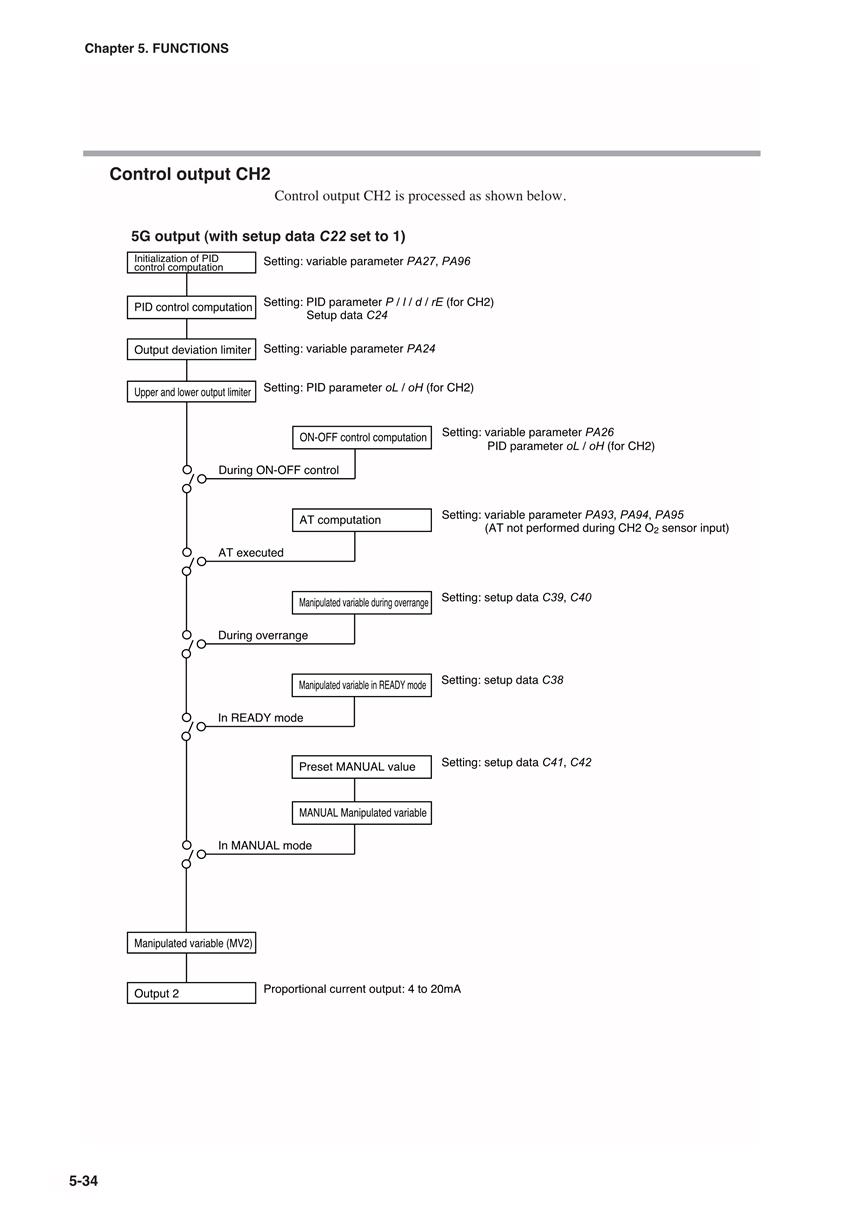 Chapter 5. FUNCTIONS

Control output CH2

Control output CH2 is processed as shown below.

5G output (with setup data C22 set to 1)

Initialization of PID control computation

Setting: variable parameter PA27, PA96

PID control computation

Setting: PID parameter P / I / d / rE (for CH2)
Setup data C24

Output deviation limiter

Setting: variable parameter PA24

Upper and lower output limiter

Setting: PID parameter oL / oH (for CH2)

ON-OFF control computation

Setting: variable parameter PA26
PID parameter oL / oH (for CH2)

During ON-OFF control

AT computation

Setting: variable parameter PA93, PA94, PA95
(AT not performed during CH2 $O_2$ sensor input)

AT executed

Manipulated variable during overrange

Setting: setup data C39, C40

During overrange

Manipulated variable in READY mode

Setting: setup data C38

In READY mode

Preset MANUAL value

Setting: setup data C41, C42

MANUAL Manipulated variable

In MANUAL mode

Manipulated variable (MV2)

Output 2

Proportional current output: 4 to 20mA

5-34